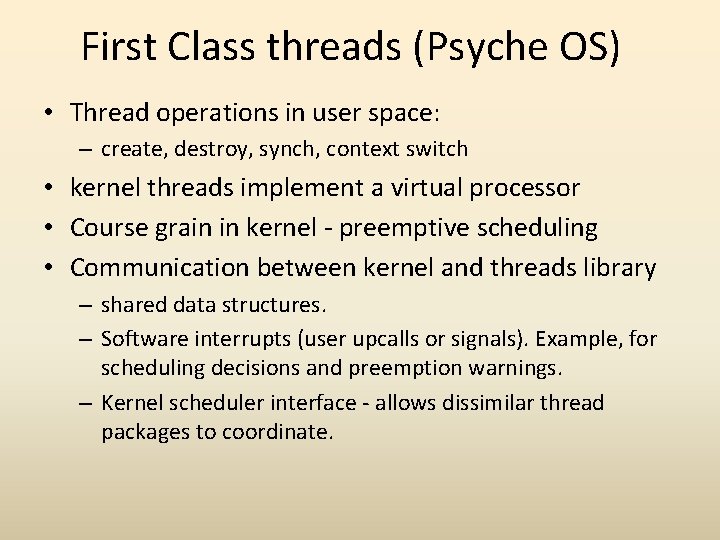 First Class threads (Psyche OS)

• Thread operations in user space:
  – create, destroy, synch, context switch
• kernel threads implement a virtual processor
• Course grain in kernel - preemptive scheduling
• Communication between kernel and threads library
  – shared data structures.
  – Software interrupts (user upcalls or signals). Example, for scheduling decisions and preemption warnings.
  – Kernel scheduler interface - allows dissimilar thread packages to coordinate.